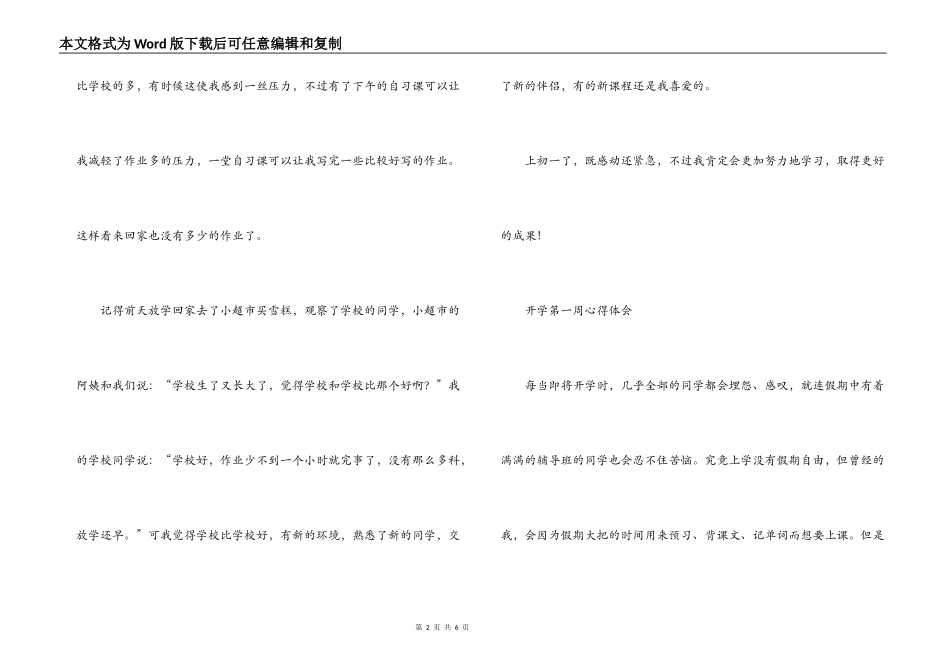 本文格式为Word版下载后可任意编辑和复制

比学校的多，有时候这使我感到一丝压力，不过有了下午的自习课可以让我减轻了作业多的压力，一堂自习课可以让我写完一些比较好写的作业。这样看来回家也没有多少的作业了。

记得前天放学回家去了小超市买雪糕，观察了学校的同学，小超市的阿姨和我们说：“学校生了又长大了，觉得学校和学校比那个好啊？”我的学校同学说：“学校好，作业少不到一个小时就完事了，没有那么多科，放学还早。”可我觉得学校比学校好，有新的环境，熟悉了新的同学，交了新的伴侣，有的新课程还是我喜爱的。

上初一了，既感动还紧急，不过我肯定会更加努力地学习，取得更好的成果！

开学第一周心得体会

每当即将开学时，几乎全部的同学都会埋怨、感叹，就连假期中有着满满的辅导班的同学也会忍不住苦恼。究竟上学没有假期自由，但曾经的我，会因为假期大把的时间用来预习、背课文、记单词而想要上课。但是

第 2 页 共 6 页